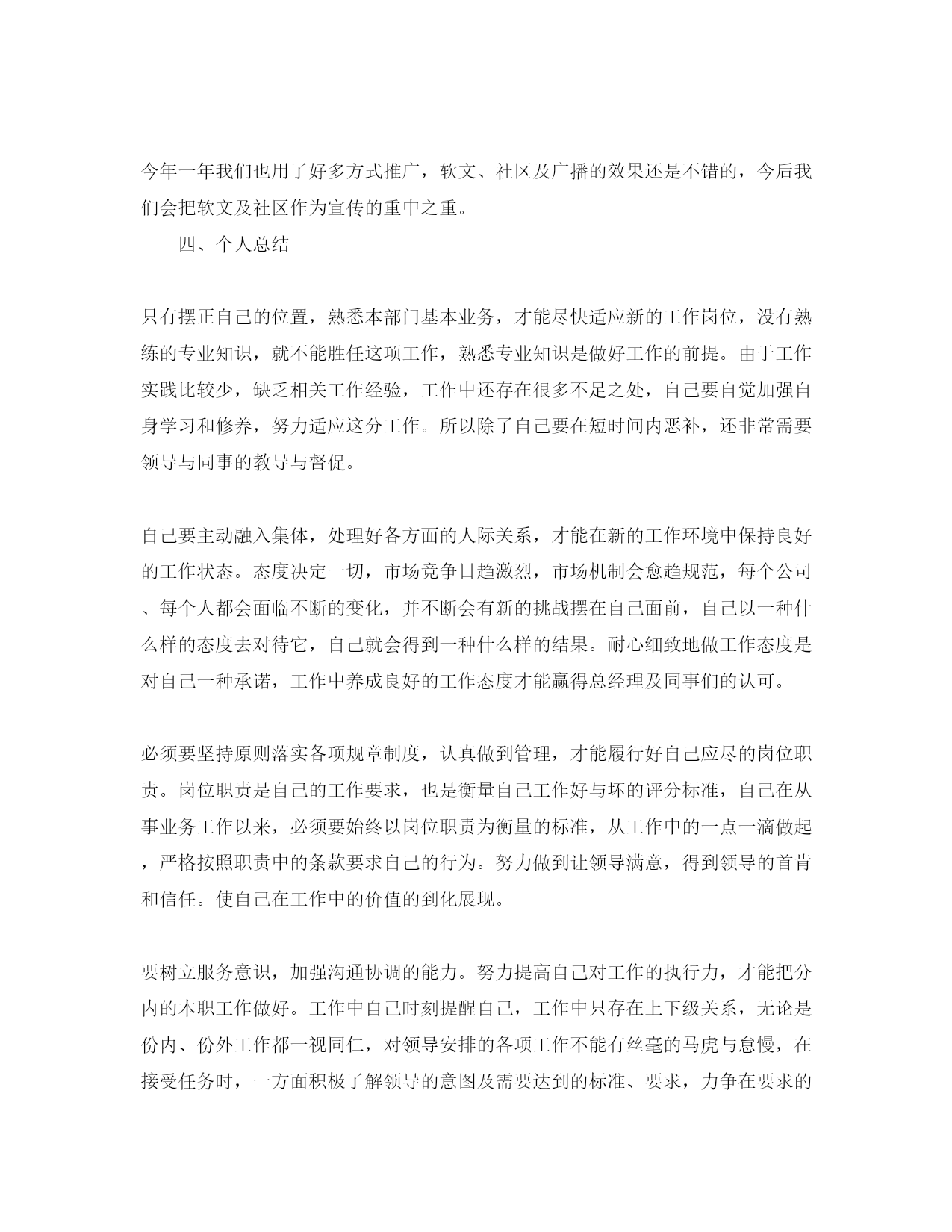 今年一年我们也用了好多方式推广，软文、社区及广播的效果还是不错的，今后我们会把软文及社区作为宣传的重中之重。

四、个人总结

只有摆正自己的位置，熟悉本部门基本业务，才能尽快适应新的工作岗位，没有熟练的专业知识，就不能胜任这项工作，熟悉专业知识是做好工作的前提。由于工作实践比较少，缺乏相关工作经验，工作中还存在很多不足之处，自己要自觉加强自身学习和修养，努力适应这分工作。所以除了自己要在短时间内恶补，还非常需要领导与同事的教导与督促。

自己要主动融入集体，处理好各方面的人际关系，才能在新的工作环境中保持良好的工作状态。态度决定一切，市场竞争日趋激烈，市场机制会愈趋规范，每个公司、每个人都会面临不断的变化，并不断会有新的挑战摆在自己面前，自己以一种什么样的态度去对待它，自己就会得到一种什么样的结果。耐心细致地做工作态度是对自己一种承诺，工作中养成良好的工作态度才能赢得总经理及同事们的认可。

必须要坚持原则落实各项规章制度，认真做到管理，才能履行好自己应尽的岗位职责。岗位职责是自己的工作要求，也是衡量自己工作好与坏的评分标准，自己在从事业务工作以来，必须要始终以岗位职责为衡量的标准，从工作中的一点一滴做起，严格按照职责中的条款要求自己的行为。努力做到让领导满意，得到领导的首肯和信任。使自己在工作中的价值的到化展现。

要树立服务意识，加强沟通协调的能力。努力提高自己对工作的执行力，才能把分内的本职工作做好。工作中自己时刻提醒自己，工作中只存在上下级关系，无论是份内、份外工作都一视同仁，对领导安排的各项工作不能有丝毫的马虎与怠慢，在接受任务时，一方面积极了解领导的意图及需要达到的标准、要求，力争在要求的